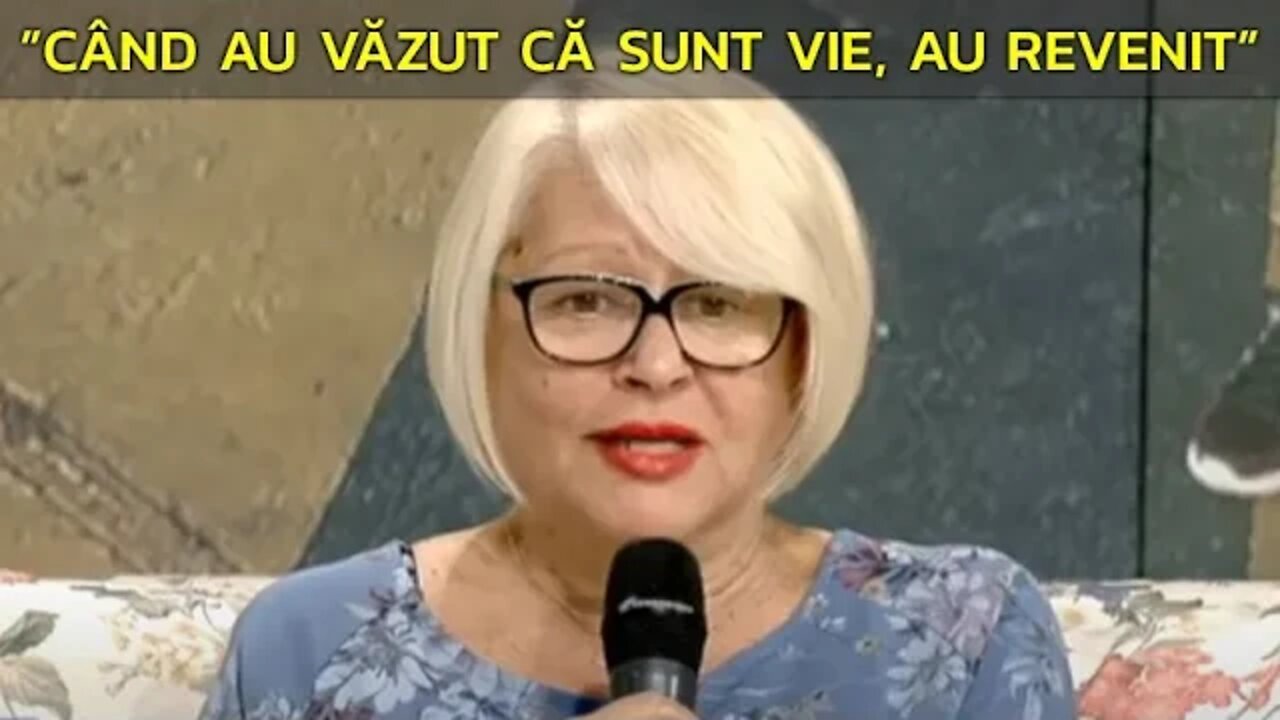 "CÂND AU VĂZUT CĂ SUNT VIE, AU REVENIT"